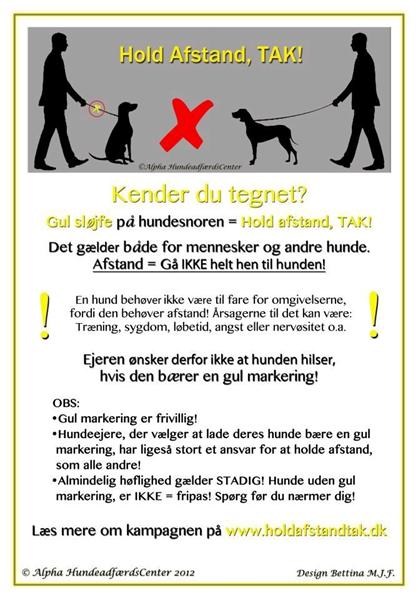 Hold Afstand, TAK!

©Alpha HundeadfærdsCenter

Kender du tegnet?

Gul sløjfe på hundesnoren = Hold afstand, TAK!

Det gælder både for mennesker og andre hunde.
Afstand = Gå IKKE helt hen til hunden!

!

En hund behøver ikke være til fare for omgivelserne, fordi den behøver afstand! Årsagerne til det kan være: Træning, sygdom, løbetid, angst eller nervøsitet o.a.

!

Ejeren ønsker derfor ikke at hunden hilser, hvis den bærer en gul markering!

OBS:
•Gul markering er frivillig!
•Hundeejere, der vælger at lade deres hunde bære en gul markering, har ligeså stort et ansvar for at holde afstand, som alle andre!
•Almindelig høflighed gælder STADIG! Hunde uden gul markering, er IKKE = fripas! Spørg før du nærmer dig!

Læs mere om kampagnen på www.holdafstandtak.dk

© Alpha HundeadfærdsCenter 2012

Design Bettina M.J.F.